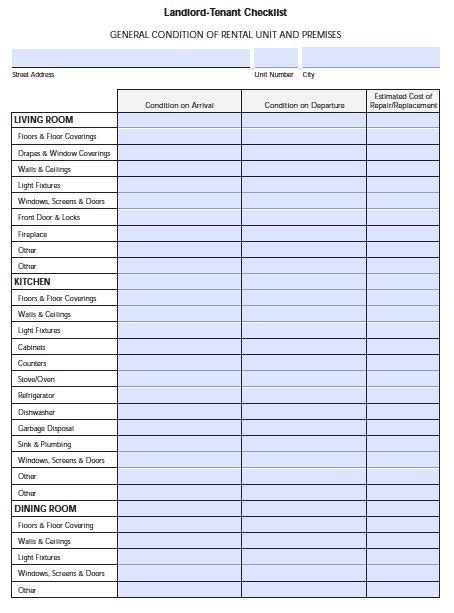 Landlord-Tenant Checklist

GENERAL CONDITION OF RENTAL UNIT AND PREMISES

Street Address Unit Number City

| | Condition on Arrival | Condition on Departure | Estimated Cost of Repair/Replacement |
|---|---|---|---|
| LIVING ROOM | | | |
| Floors & Floor Coverings | | | |
| Drapes & Window Coverings | | | |
| Walls & Ceilings | | | |
| Light Fixtures | | | |
| Windows, Screens & Doors | | | |
| Front Door & Locks | | | |
| Fireplace | | | |
| Other | | | |
| Other | | | |
| KITCHEN | | | |
| Floors & Floor Coverings | | | |
| Walls & Ceilings | | | |
| Light Fixtures | | | |
| Cabinets | | | |
| Counters | | | |
| Stove/Oven | | | |
| Refrigerator | | | |
| Dishwasher | | | |
| Garbage Disposal | | | |
| Sink & Plumbing | | | |
| Windows, Screens & Doors | | | |
| Other | | | |
| Other | | | |
| DINING ROOM | | | |
| Floors & Floor Covering | | | |
| Walls & Ceilings | | | |
| Light Fixtures | | | |
| Windows, Screens & Doors | | | |
| Other | | | |